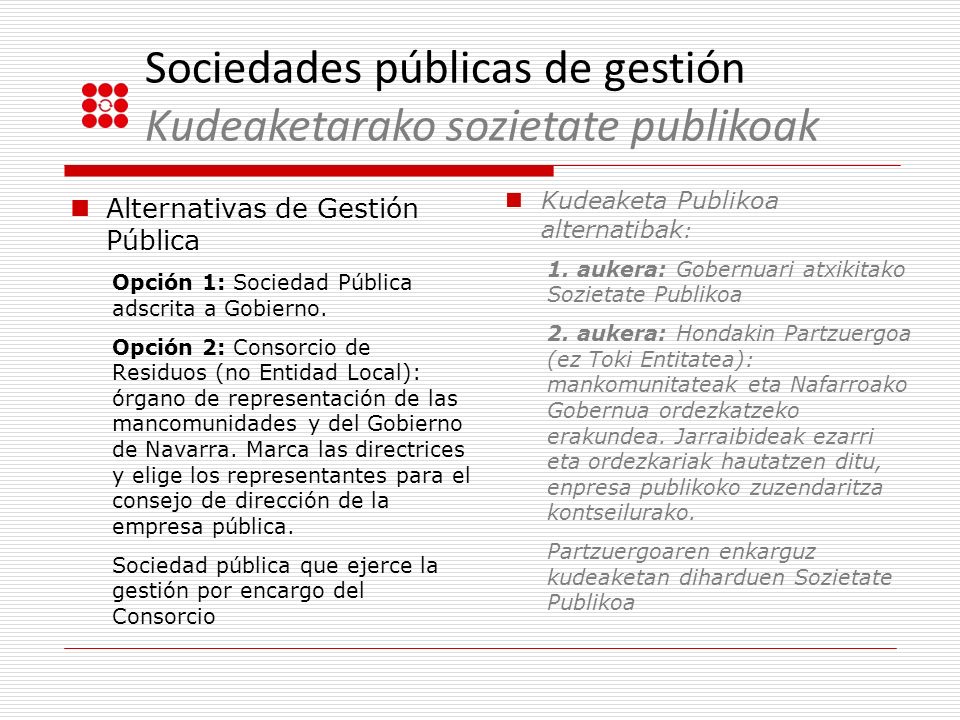 Sociedades públicas de gestión
Kudeaketarako sozietate publikoak

Alternativas de Gestión Pública

Opción 1: Sociedad Pública adscrita a Gobierno.

Opción 2: Consorcio de Residuos (no Entidad Local): órgano de representación de las mancomunidades y del Gobierno de Navarra. Marca las directrices y elige los representantes para el consejo de dirección de la empresa pública.

Sociedad pública que ejerce la gestión por encargo del Consorcio

Kudeaketa Publikoa alternatibak:

1. aukera: Gobernuari atxikitako Sozietate Publikoa

2. aukera: Hondakin Partzuergoa (ez Toki Entitatea): mankomunitateak eta Nafarroako Gobernua ordezkatzeko erakundea. Jarraibideak ezarri eta ordezkariak hautatzen ditu, enpresa publikoko zuzendaritza kontseilurako.

Partzuergoaren enkarguz kudeaketan diharduen Sozietate Publikoa